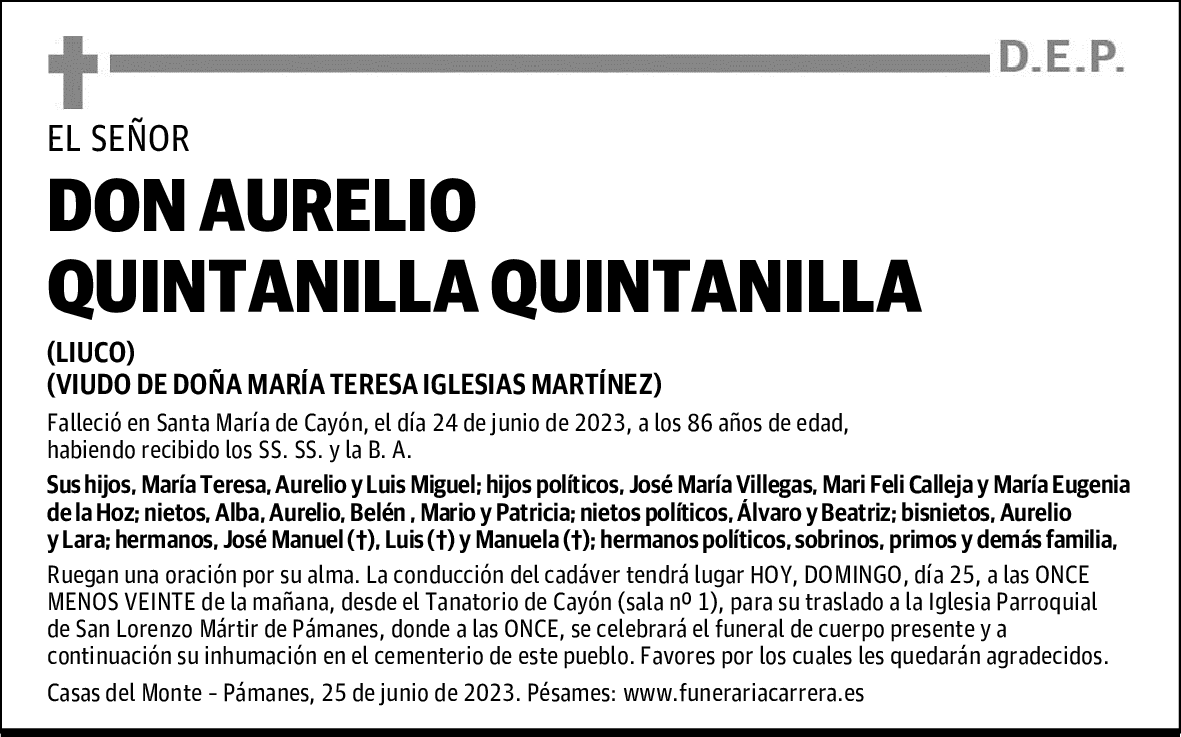 D.E.P.

EL SEÑOR

DON AURELIO QUINTANILLA QUINTANILLA

(LIUCO)
(VIUDO DE DOÑA MARÍA TERESA IGLESIAS MARTÍNEZ)

Falleció en Santa María de Cayón, el día 24 de junio de 2023, a los 86 años de edad, habiendo recibido los SS. SS. y la B. A.

Sus hijos, María Teresa, Aurelio y Luis Miguel; hijos políticos, José María Villegas, Mari Feli Calleja y María Eugenia de la Hoz; nietos, Alba, Aurelio, Belén , Mario y Patricia; nietos políticos, Álvaro y Beatriz; bisnietos, Aurelio y Lara; hermanos, José Manuel (†), Luis (†) y Manuela (†); hermanos políticos, sobrinos, primos y demás familia,

Ruegan una oración por su alma. La conducción del cadáver tendrá lugar HOY, DOMINGO, día 25, a las ONCE MENOS VEINTE de la mañana, desde el Tanatorio de Cayón (sala nº 1), para su traslado a la Iglesia Parroquial de San Lorenzo Mártir de Pámanes, donde a las ONCE, se celebrará el funeral de cuerpo presente y a continuación su inhumación en el cementerio de este pueblo. Favores por los cuales les quedarán agradecidos.

Casas del Monte - Pámanes, 25 de junio de 2023. Pésames: www.funerariacarrera.es